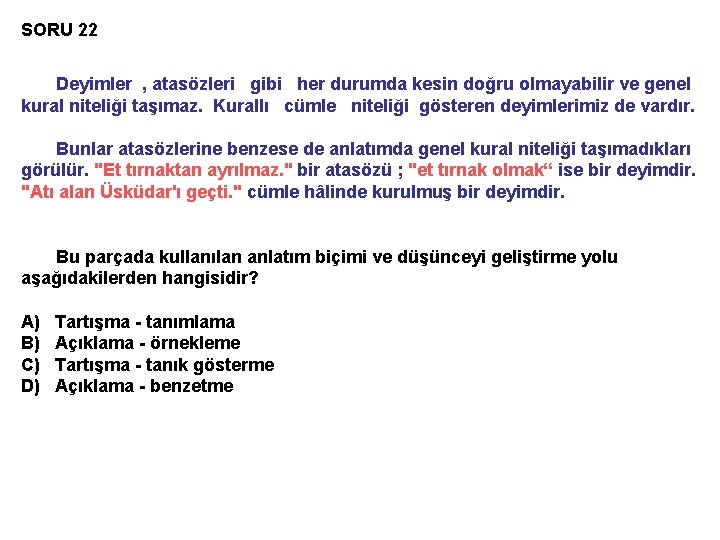 SORU 22

Deyimler , atasözleri gibi her durumda kesin doğru olmayabilir ve genel kural niteliği taşımaz. Kurallı cümle niteliği gösteren deyimlerimiz de vardır.

Bunlar atasözlerine benzese de anlatımda genel kural niteliği taşımadıkları görülür. "Et tırnaktan ayrılmaz." bir atasözü ; "et tırnak olmak“ ise bir deyimdir. "Atı alan Üsküdar'ı geçti." cümle hâlinde kurulmuş bir deyimdir.

Bu parçada kullanılan anlatım biçimi ve düşünceyi geliştirme yolu aşağıdakilerden hangisidir?

A) Tartışma - tanımlama
B) Açıklama - örnekleme
C) Tartışma - tanık gösterme
D) Açıklama - benzetme